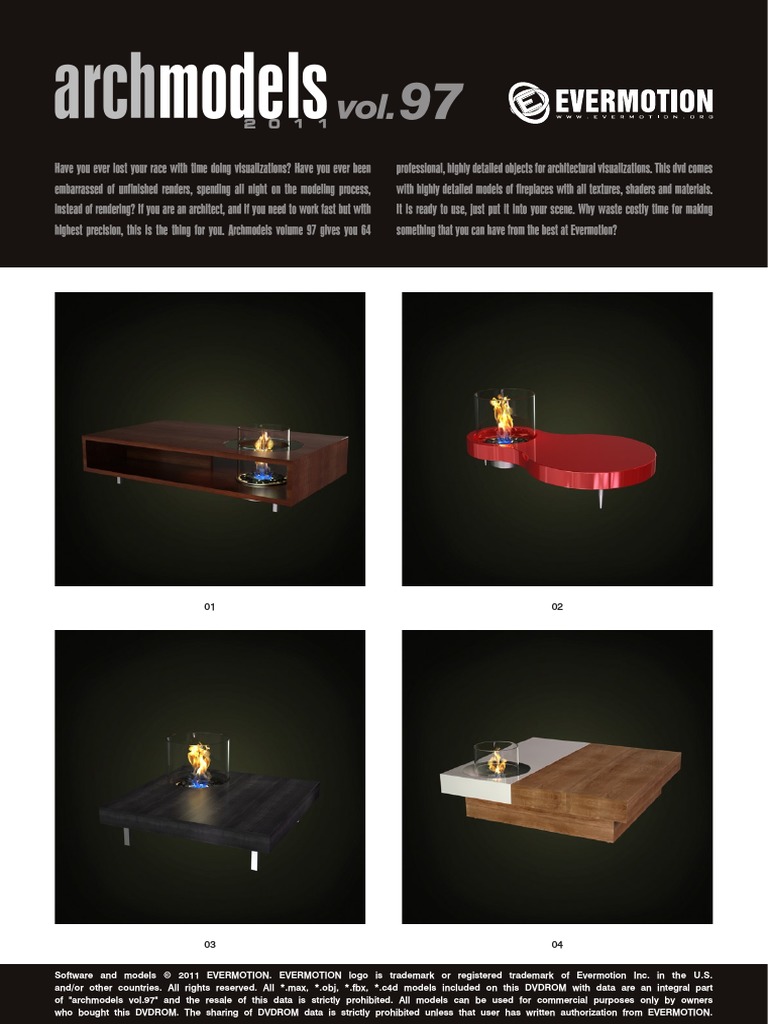 archmodels vol.97
2011

EVERMOTION
WWW.EVERMOTION.ORG

Have you ever lost your race with time doing visualizations? Have you ever been embarrassed of unfinished renders, spending all night on the modeling process, instead of rendering? If you are an architect, and if you need to work fast but with highest precision, this is the thing for you. Archmodels volume 97 gives you 64 professional, highly detailed objects for architectural visualizations. This dvd comes with highly detailed models of fireplaces with all textures, shaders and materials. It is ready to use, just put it into your scene. Why waste costly time for making something that you can have from the best at Evermotion?

01

02

03

04

Software and models © 2011 EVERMOTION. EVERMOTION logo is trademark or registered trademark of Evermotion Inc. in the U.S. and/or other countries. All rights reserved. All *.max, *.obj, *.fbx, *.c4d models included on this DVDROM with data are an integral part of "archmodels vol.97" and the resale of this data is strictly prohibited. All models can be used for commercial purposes only by owners who bought this DVDROM. The sharing of DVDROM data is strictly prohibited unless that user has written authorization from EVERMOTION.